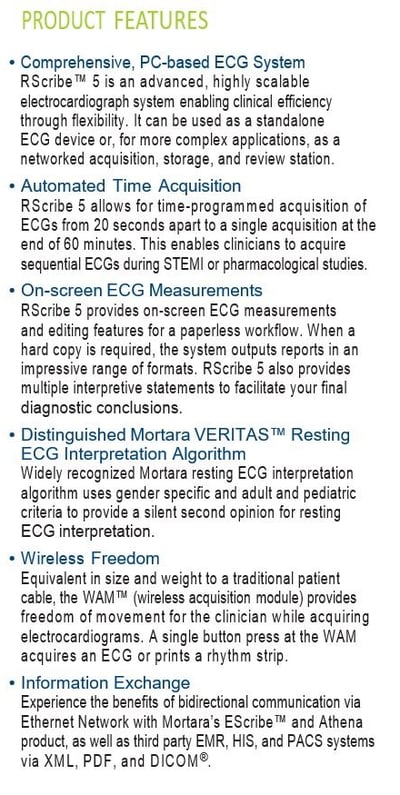 PRODUCT FEATURES

• Comprehensive, PC-based ECG System
RScribe™ 5 is an advanced, highly scalable electrocardiograph system enabling clinical efficiency through flexibility. It can be used as a standalone ECG device or, for more complex applications, as a networked acquisition, storage, and review station.

• Automated Time Acquisition
RScribe 5 allows for time-programmed acquisition of ECGs from 20 seconds apart to a single acquisition at the end of 60 minutes. This enables clinicians to acquire sequential ECGs during STEMI or pharmacological studies.

• On-screen ECG Measurements
RScribe 5 provides on-screen ECG measurements and editing features for a paperless workflow. When a hard copy is required, the system outputs reports in an impressive range of formats. RScribe 5 also provides multiple interpretive statements to facilitate your final diagnostic conclusions.

• Distinguished Mortara VERITAS™ Resting ECG Interpretation Algorithm
Widely recognized Mortara resting ECG interpretation algorithm uses gender specific and adult and pediatric criteria to provide a silent second opinion for resting ECG interpretation.

• Wireless Freedom
Equivalent in size and weight to a traditional patient cable, the WAM™ (wireless acquisition module) provides freedom of movement for the clinician while acquiring electrocardiograms. A single button press at the WAM acquires an ECG or prints a rhythm strip.

• Information Exchange
Experience the benefits of bidirectional communication via Ethernet Network with Mortara's EScribe™ and Athena product, as well as third party EMR, HIS, and PACS systems via XML, PDF, and DICOM®.